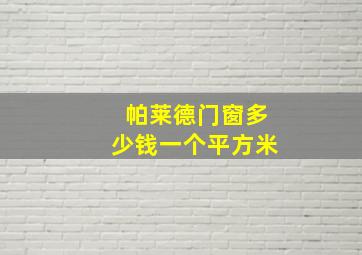 帕莱德门窗多少钱一个平方米